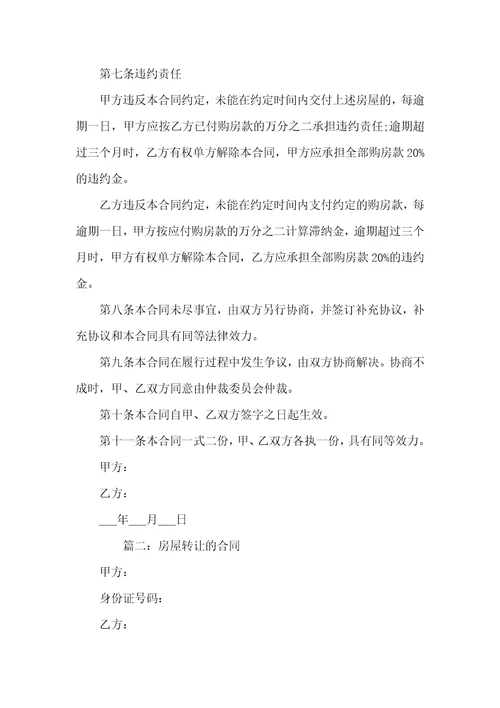 第七条违约责任

甲方违反本合同约定，未能在约定时间内交付上述房屋的，每逾期一日，甲方应按乙方已付购房款的万分之二承担违约责任;逾期超过三个月时，乙方有权单方解除本合同，甲方应承担全部购房款 20%的违约金。

乙方违反本合同约定，未能在约定时间内支付约定的购房款，每逾期一日，甲方按应付购房款的万分之二计算滞纳金，逾期超过三个月时，甲方有权单方解除本合同，乙方应承担全部购房款 20%的违约金。

第八条本合同未尽事宜，由双方另行协商，并签订补充协议，补充协议和本合同具有同等法律效力。

第九条本合同在履行过程中发生争议，由双方协商解决。协商不成时，甲、乙双方同意由仲裁委员会仲裁。

第十条本合同自甲、乙双方签字之日起生效。

第十一条本合同一式二份，甲、乙双方各执一份，具有同等效力。

甲方：

乙方：

___年___月___日

篇二：房屋转让的合同

甲方：

身份证号码：

乙方：